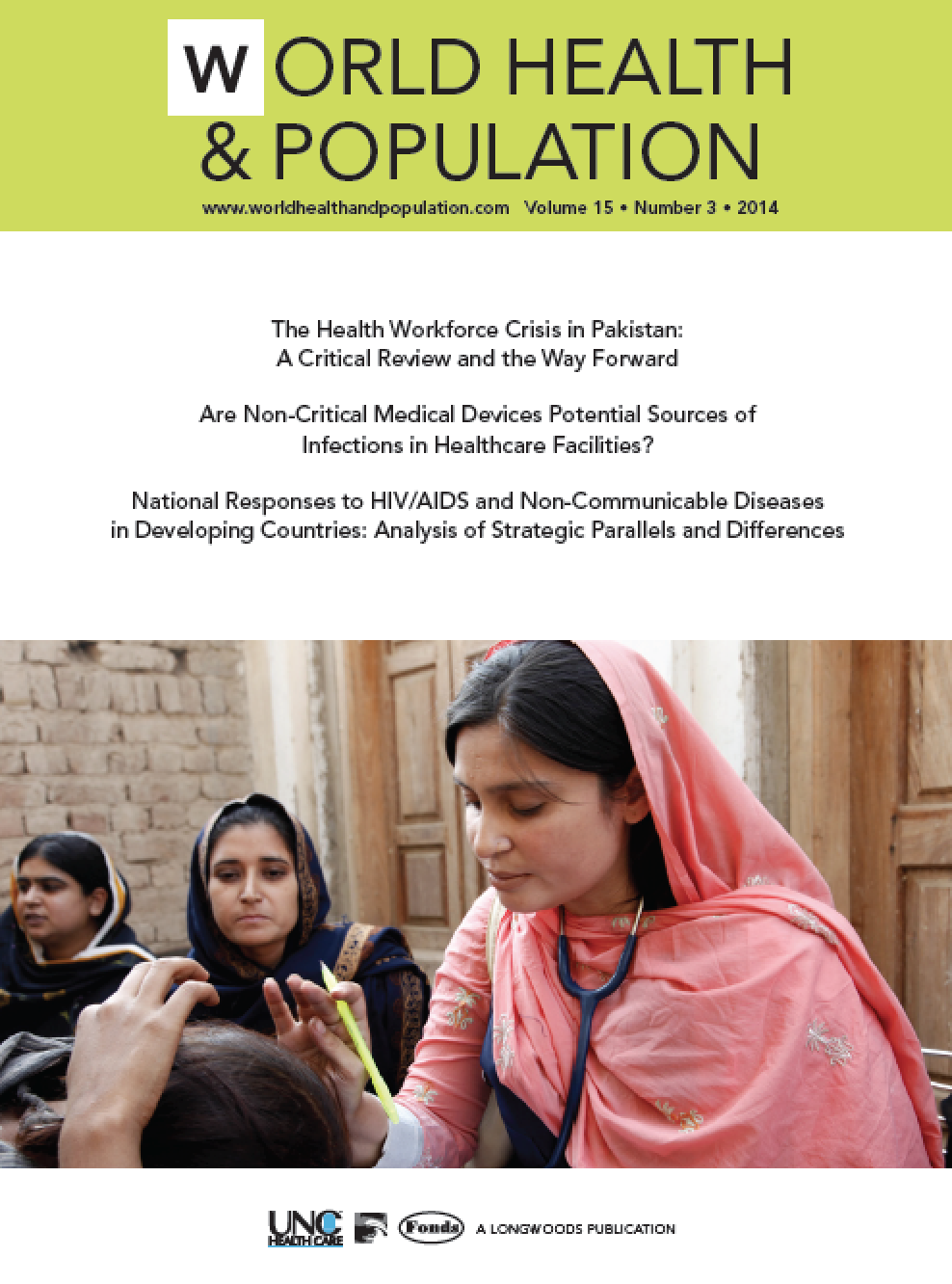 WORLD HEALTH & POPULATION

www.worldhealthandpopulation.com Volume 15 • Number 3 • 2014

The Health Workforce Crisis in Pakistan: A Critical Review and the Way Forward

Are Non-Critical Medical Devices Potential Sources of Infections in Healthcare Facilities?

National Responses to HIV/AIDS and Non-Communicable Diseases in Developing Countries: Analysis of Strategic Parallels and Differences

UNC HEALTH CARE Fonds A LONGWOODS PUBLICATION